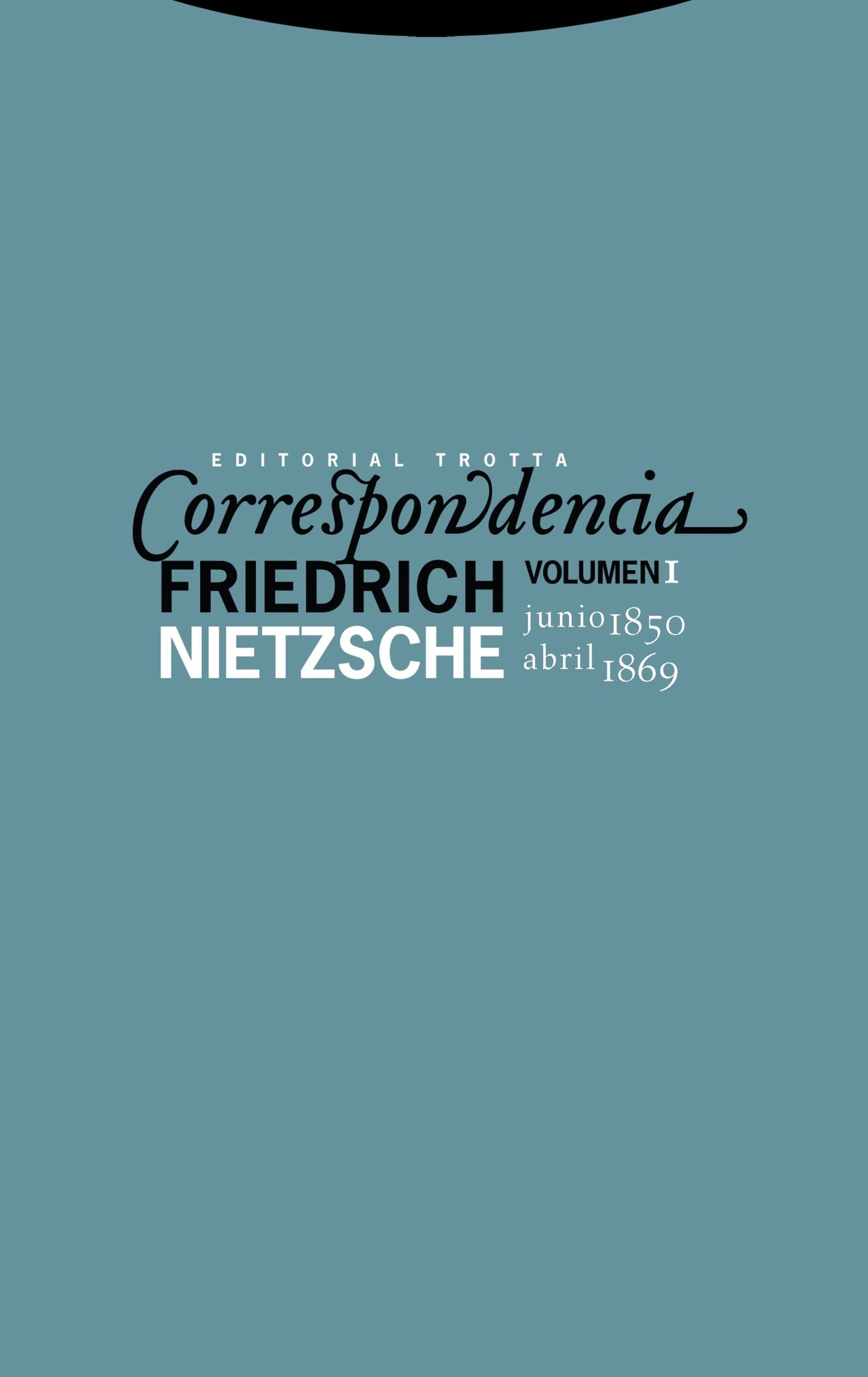 EDITORIAL TROTTA

Correspondencia

FRIEDRICH NIETZSCHE

VOLUMEN I

junio 1850
abril 1869